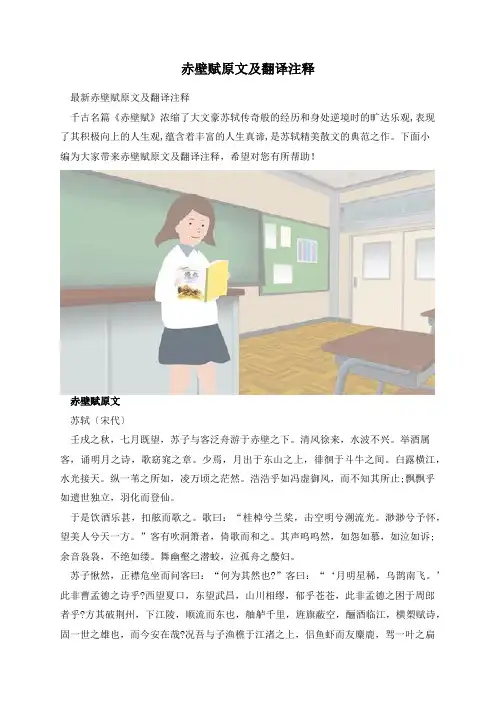 赤壁赋原文及翻译注释

最新赤壁赋原文及翻译注释

千古名篇《赤壁赋》浓缩了大文豪苏轼传奇般的经历和身处逆境时的旷达乐观,表现了其积极向上的人生观,蕴含着丰富的人生真谛,是苏轼精美散文的典范之作。下面小编为大家带来赤壁赋原文及翻译注释,希望对您有所帮助!

赤壁赋原文

苏轼〔宋代〕

壬戌之秋,七月既望,苏子与客泛舟游于赤壁之下。清风徐来,水波不兴。举酒属客,诵明月之诗,歌窈窕之章。少焉,月出于东山之上,徘徊于斗牛之间。白露横江,水光接天。纵一苇之所如,凌万顷之茫然。浩浩乎如冯虚御风,而不知其所止;飘飘乎如遗世独立,羽化而登仙。

于是饮酒乐甚,扣舷而歌之。歌曰:“桂棹兮兰桨,击空明兮溯流光。渺渺兮予怀,望美人兮天一方。”客有吹洞箫者,倚歌而和之。其声呜呜然,如怨如慕,如泣如诉;余音袅袅,不绝如缕。舞幽壑之潜蛟,泣孤舟之嫠妇。

苏子愀然,正襟危坐而问客曰:“何为其然也?”客曰:“‘月明星稀,乌鹊南飞。’此非曹孟德之诗乎?西望夏口,东望武昌,山川相缪,郁乎苍苍,此非孟德之困于周郎者乎?方其破荆州,下江陵,顺流而东也,舳舻千里,旌旗蔽空,酾酒临江,横槊赋诗,固一世之雄也,而今安在哉?况吾与子渔樵于江渚之上,侣鱼虾而友麋鹿,驾一叶之扁